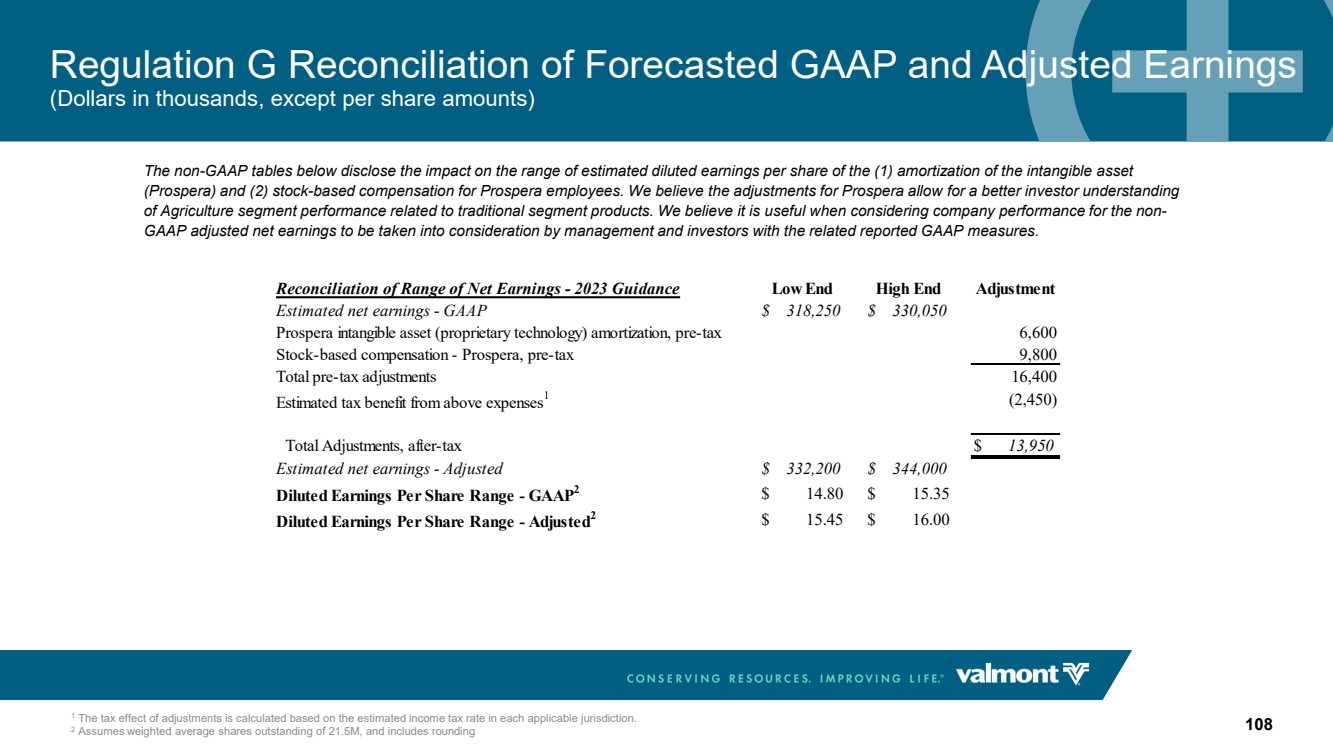 Regulation G Reconciliation of Forecasted GAAP and Adjusted Earnings
(Dollars in thousands, except per share amounts)

The non-GAAP tables below disclose the impact on the range of estimated diluted earnings per share of the (1) amortization of the intangible asset (Prospera) and (2) stock-based compensation for Prospera employees. We believe the adjustments for Prospera allow for a better investor understanding of Agriculture segment performance related to traditional segment products. We believe it is useful when considering company performance for the non-GAAP adjusted net earnings to be taken into consideration by management and investors with the related reported GAAP measures.

| Reconciliation of Range of Net Earnings - 2023 Guidance | Low End | High End | Adjustment |
|---|---|---|---|
| Estimated net earnings - GAAP | $ 318,250 | $ 330,050 | |
| Prospera intangible asset (proprietary technology) amortization, pre-tax | | | 6,600 |
| Stock-based compensation - Prospera, pre-tax | | | 9,800 |
| Total pre-tax adjustments | | | 16,400 |
| Estimated tax benefit from above expenses$^{1}$ | | | (2,450) |
| Total Adjustments, after-tax | | | $ 13,950 |
| Estimated net earnings - Adjusted | $ 332,200 | $ 344,000 | |
| Diluted Earnings Per Share Range - GAAP$^{2}$ | $ 14.80 | $ 15.35 | |
| Diluted Earnings Per Share Range - Adjusted$^{2}$ | $ 15.45 | $ 16.00 | |

CONSERVING RESOURCES. IMPROVING LIFE.® valmont

$^{1}$ The tax effect of adjustments is calculated based on the estimated income tax rate in each applicable jurisdiction.
$^{2}$ Assumes weighted average shares outstanding of 21.5M, and includes rounding

108